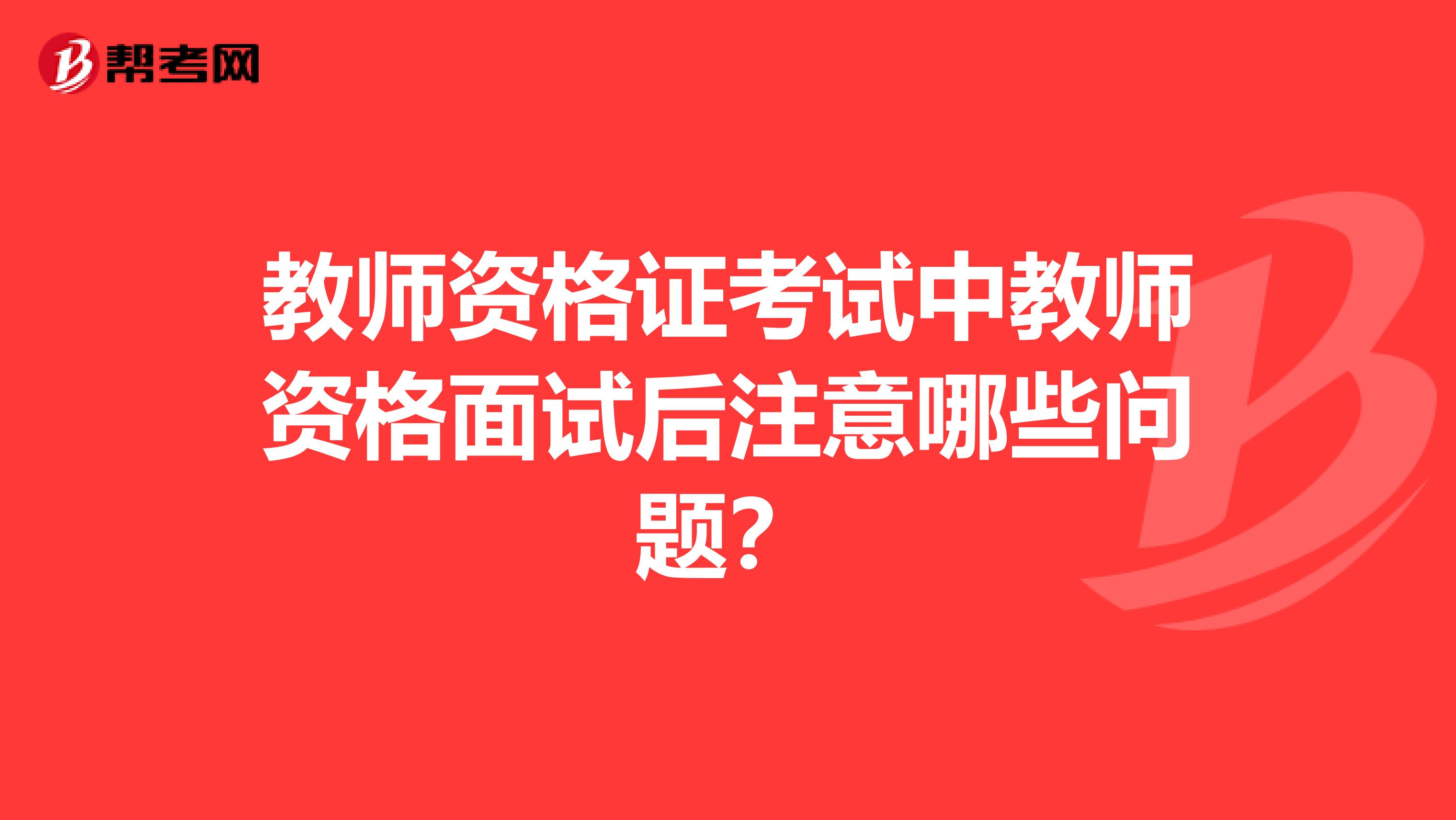 帮考网

教师资格证考试中教师资格面试后注意哪些问题?